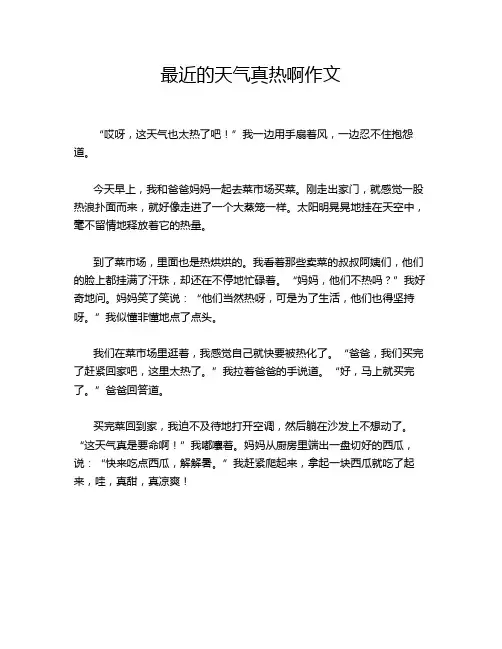 最近的天气真热啊作文

“哎呀，这天气也太热了吧！”我一边用手扇着风，一边忍不住抱怨道。

今天早上，我和爸爸妈妈一起去菜市场买菜。刚走出家门，就感觉一股热浪扑面而来，就好像走进了一个大蒸笼一样。太阳明晃晃地挂在天空中，毫不留情地释放着它的热量。

到了菜市场，里面也是热烘烘的。我看着那些卖菜的叔叔阿姨们，他们的脸上都挂满了汗珠，却还在不停地忙碌着。“妈妈，他们不热吗？”我好奇地问。妈妈笑了笑说：“他们当然热呀，可是为了生活，他们也得坚持呀。”我似懂非懂地点了点头。

我们在菜市场里逛着，我感觉自己就快要被热化了。“爸爸，我们买完了赶紧回家吧，这里太热了。”我拉着爸爸的手说道。“好，马上就买完了。”爸爸回答道。

买完菜回到家，我迫不及待地打开空调，然后躺在沙发上不想动了。“这天气真是要命啊！”我嘟囔着。妈妈从厨房里端出一盘切好的西瓜，说：“快来吃点西瓜，解解暑。”我赶紧爬起来，拿起一块西瓜就吃了起来，哇，真甜，真凉爽！